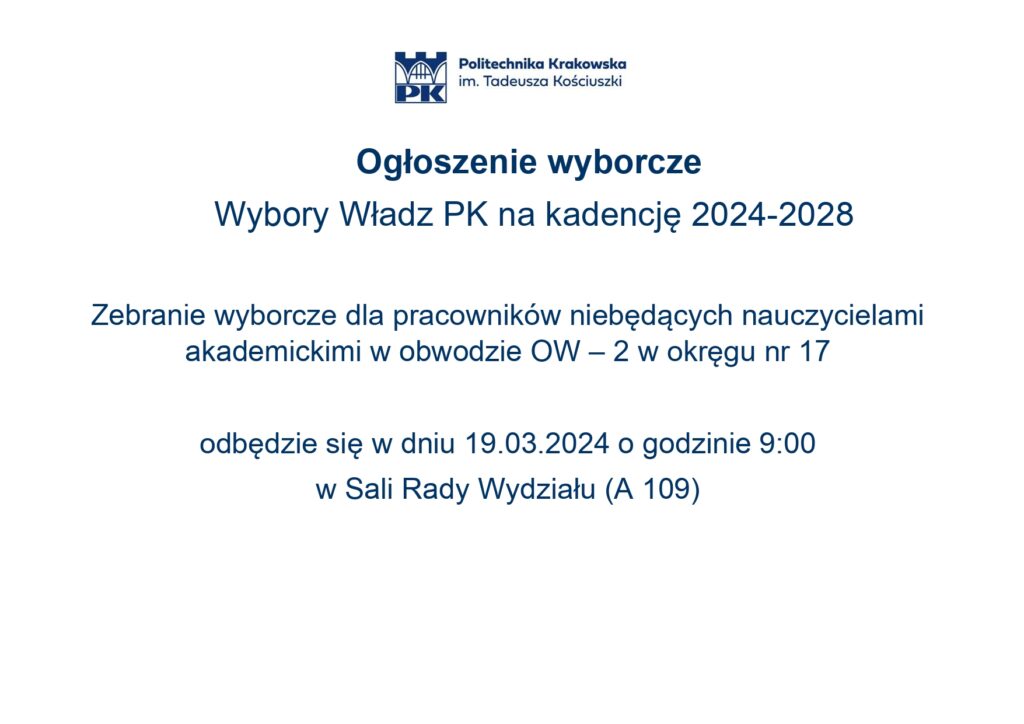 PK

Politechnika Krakowska
im. Tadeusza Kościuszki

Ogłoszenie wyborcze

Wybory Władz PK na kadencję 2024-2028

Zebranie wyborcze dla pracowników niebędących nauczycielami akademickimi w obwodzie OW – 2 w okręgu nr 17

odbędzie się w dniu 19.03.2024 o godzinie 9:00

w Sali Rady Wydziału (A 109)